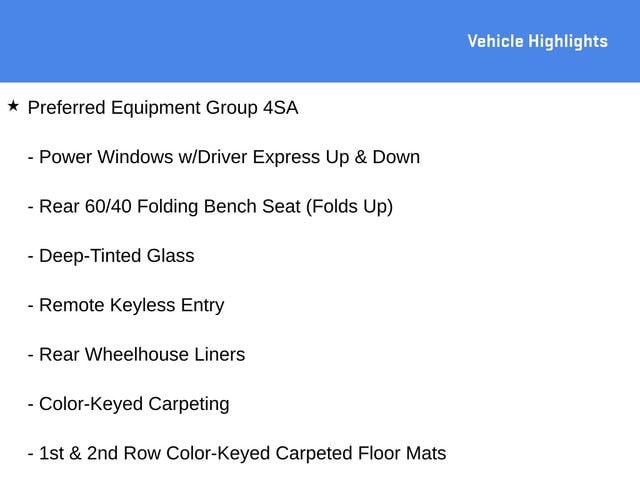 Vehicle Highlights

★ Preferred Equipment Group 4SA

- Power Windows w/Driver Express Up & Down

- Rear 60/40 Folding Bench Seat (Folds Up)

- Deep-Tinted Glass

- Remote Keyless Entry

- Rear Wheelhouse Liners

- Color-Keyed Carpeting

- 1st & 2nd Row Color-Keyed Carpeted Floor Mats